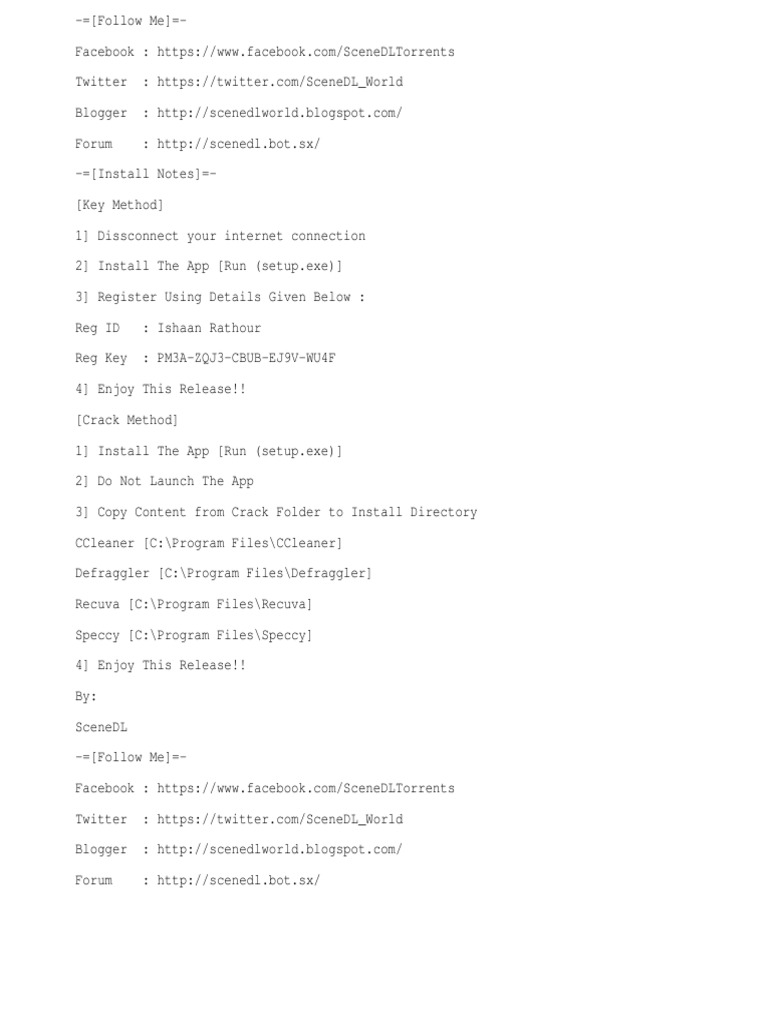 -=[Follow Me]=-

Facebook : https://www.facebook.com/SceneDLTorrents

Twitter  : https://twitter.com/SceneDL_World

Blogger  : http://scenedlworld.blogspot.com/

Forum    : http://scenedl.bot.sx/

-=[Install Notes]=-

[Key Method]

1] Dissconnect your internet connection

2] Install The App [Run (setup.exe)]

3] Register Using Details Given Below :

Reg ID   : Ishaan Rathour

Reg Key  : PM3A-ZQJ3-CBUB-EJ9V-WU4F

4] Enjoy This Release!!

[Crack Method]

1] Install The App [Run (setup.exe)]

2] Do Not Launch The App

3] Copy Content from Crack Folder to Install Directory

CCleaner [C:\Program Files\CCleaner]

Defraggler [C:\Program Files\Defraggler]

Recuva [C:\Program Files\Recuva]

Speccy [C:\Program Files\Speccy]

4] Enjoy This Release!!

By:

SceneDL

-=[Follow Me]=-

Facebook : https://www.facebook.com/SceneDLTorrents

Twitter  : https://twitter.com/SceneDL_World

Blogger  : http://scenedlworld.blogspot.com/

Forum    : http://scenedl.bot.sx/